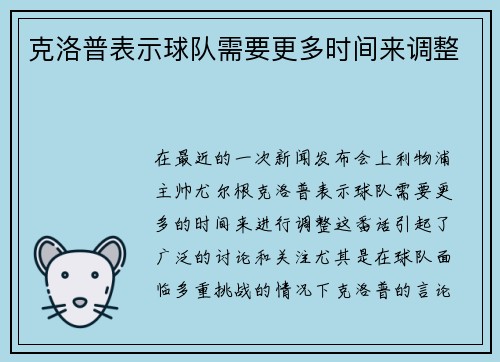 克洛普表示球队需要更多时间来调整

在最近的一次新闻发布会上利物浦主帅尤尔根克洛普表示球队需要更多的时间来进行调整这番话引起了广泛的讨论和关注尤其是在球队面临多重挑战的情况下克洛普的言论